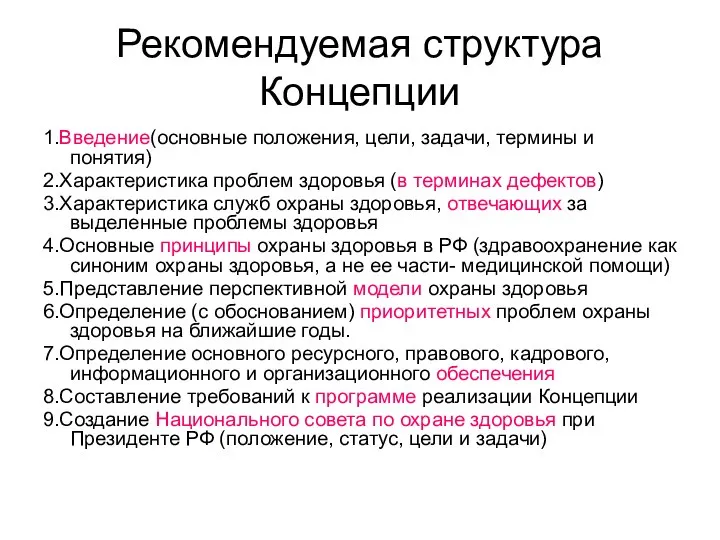 Рекомендуемая структура Концепции

1.Введение(основные положения, цели, задачи, термины и понятия)

2.Характеристика проблем здоровья (в терминах дефектов)

3.Характеристика служб охраны здоровья, отвечающих за выделенные проблемы здоровья

4.Основные принципы охраны здоровья в РФ (здравоохранение как синоним охраны здоровья, а не ее части- медицинской помощи)

5.Представление перспективной модели охраны здоровья

6.Определение (с обоснованием) приоритетных проблем охраны здоровья на ближайшие годы.

7.Определение основного ресурсного, правового, кадрового, информационного и организационного обеспечения

8.Составление требований к программе реализации Концепции

9.Создание Национального совета по охране здоровья при Президенте РФ (положение, статус, цели и задачи)